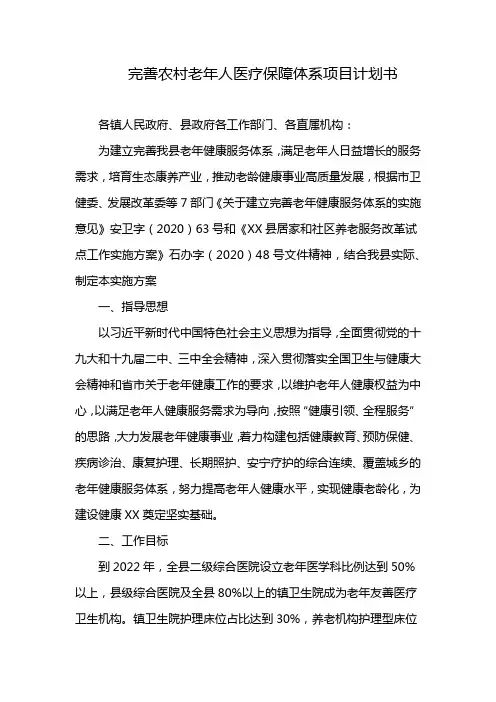 完善农村老年人医疗保障体系项目计划书

各镇人民政府、县政府各工作部门、各直属机构：

为建立完善我县老年健康服务体系，满足老年人日益增长的服务需求，培育生态康养产业，推动老龄健康事业高质量发展，根据市卫健委、发展改革委等 7 部门《关于建立完善老年健康服务体系的实施意见》安卫字（2020）63 号和《XX 县居家和社区养老服务改革试点工作实施方案》石办字（2020）48 号文件精神，结合我县实际、制定本实施方案

一、指导思想

以习近平新时代中国特色社会主义思想为指导，全面贯彻党的十九大和十九届二中、三中全会精神，深入贯彻落实全国卫生与健康大会精神和省市关于老年健康工作的要求，以维护老年人健康权益为中心，以满足老年人健康服务需求为导向，按照“健康引领、全程服务”的思路，大力发展老年健康事业，着力构建包括健康教育、预防保健、疾病诊治、康复护理、长期照护、安宁疗护的综合连续、覆盖城乡的老年健康服务体系，努力提高老年人健康水平，实现健康老龄化，为建设健康 XX 奠定坚实基础。

二、工作目标

到 2022 年，全县二级综合医院设立老年医学科比例达到 50%以上，县级综合医院及全县 80%以上的镇卫生院成为老年友善医疗卫生机构。镇卫生院护理床位占比达到 30%，养老机构护理型床位